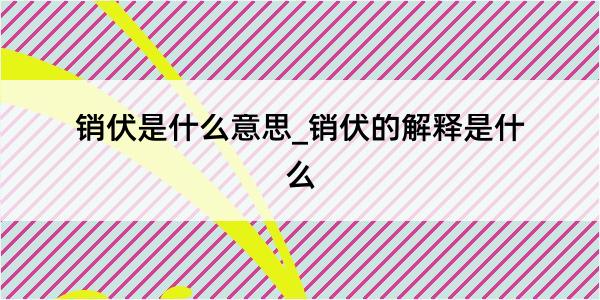 销伏是什么意思_销伏的解释是什么